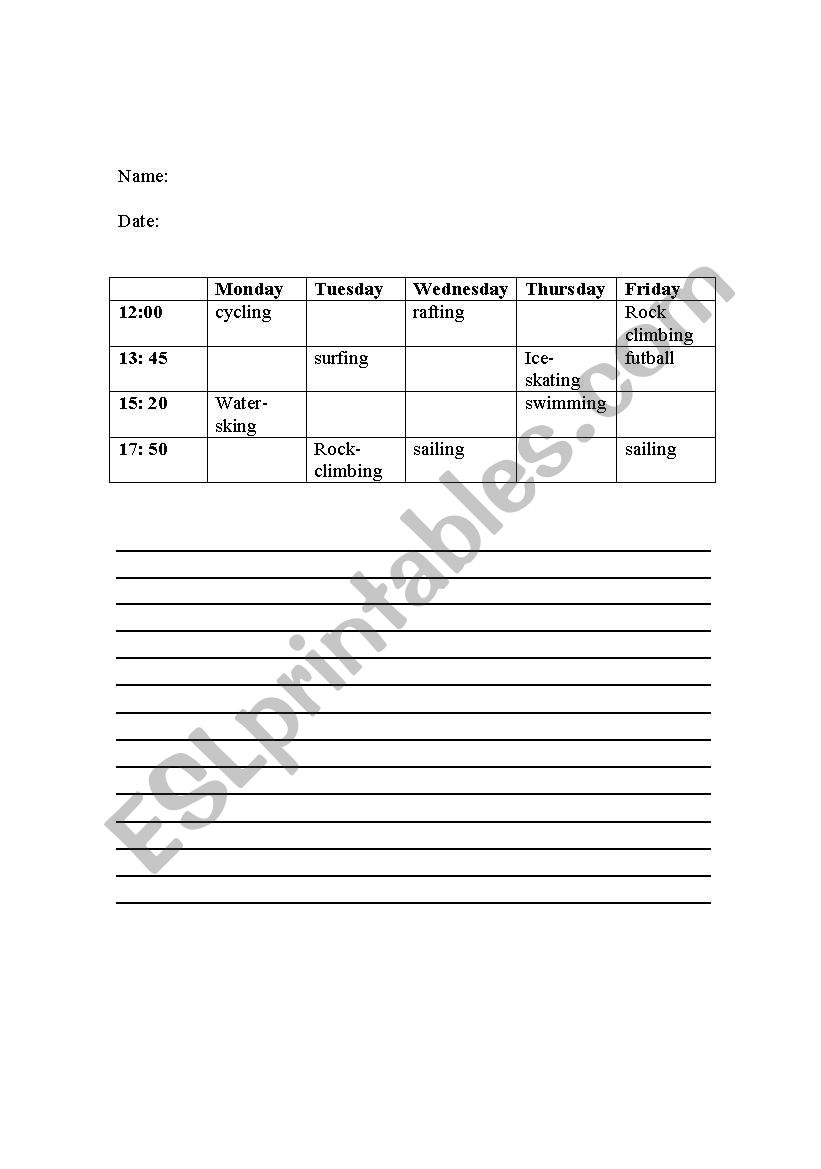 Name:

Date:

| | Monday | Tuesday | Wednesday | Thursday | Friday |
|---|---|---|---|---|---|
| 12:00 | cycling | | rafting | | Rock climbing |
| 13: 45 | | surfing | | Ice-skating | futball |
| 15: 20 | Water-sking | | | swimming | |
| 17: 50 | | Rock-climbing | sailing | | sailing |

ESLprintables.com